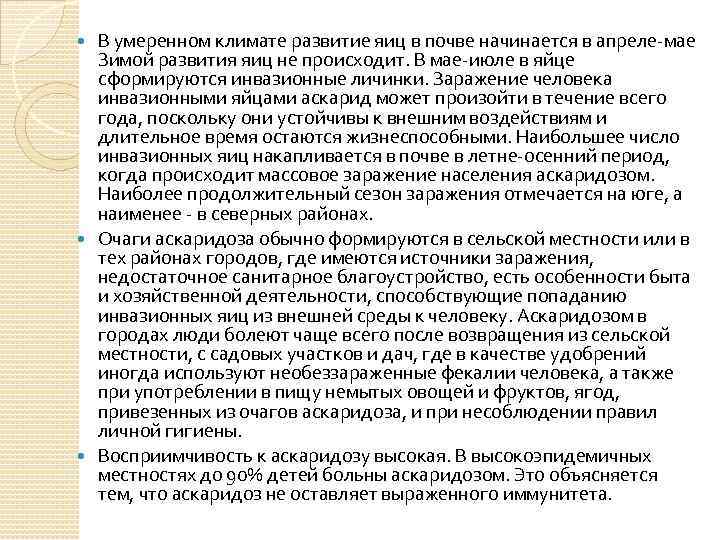 В умеренном климате развитие яиц в почве начинается в апреле-мае Зимой развития яиц не происходит. В мае-июле в яйце сформируются инвазионные личинки. Заражение человека инвазионными яйцами аскарид может произойти в течение всего года, поскольку они устойчивы к внешним воздействиям и длительное время остаются жизнеспособными. Наибольшее число инвазионных яиц накапливается в почве в летне-осенний период, когда происходит массовое заражение населения аскаридозом. Наиболее продолжительный сезон заражения отмечается на юге, а наименее - в северных районах.

Очаги аскаридоза обычно формируются в сельской местности или в тех районах городов, где имеются источники заражения, недостаточное санитарное благоустройство, есть особенности быта и хозяйственной деятельности, способствующие попаданию инвазионных яиц из внешней среды к человеку. Аскаридозом в городах люди болеют чаще всего после возвращения из сельской местности, с садовых участков и дач, где в качестве удобрений иногда используют необеззараженные фекалии человека, а также при употреблении в пищу немытых овощей и фруктов, ягод, привезенных из очагов аскаридоза, и при несоблюдении правил личной гигиены.

Восприимчивость к аскаридозу высокая. В высокоэпидемичных местностях до 90% детей больны аскаридозом. Это объясняется тем, что аскаридоз не оставляет выраженного иммунитета.